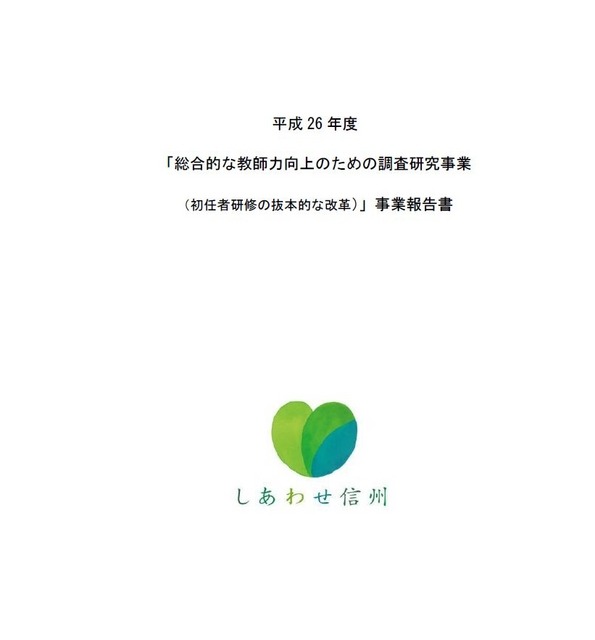 平成 26 年度

「総合的な教師力向上のための調査研究事業

（初任者研修の抜本的な改革）」事業報告書

しあわせ信州